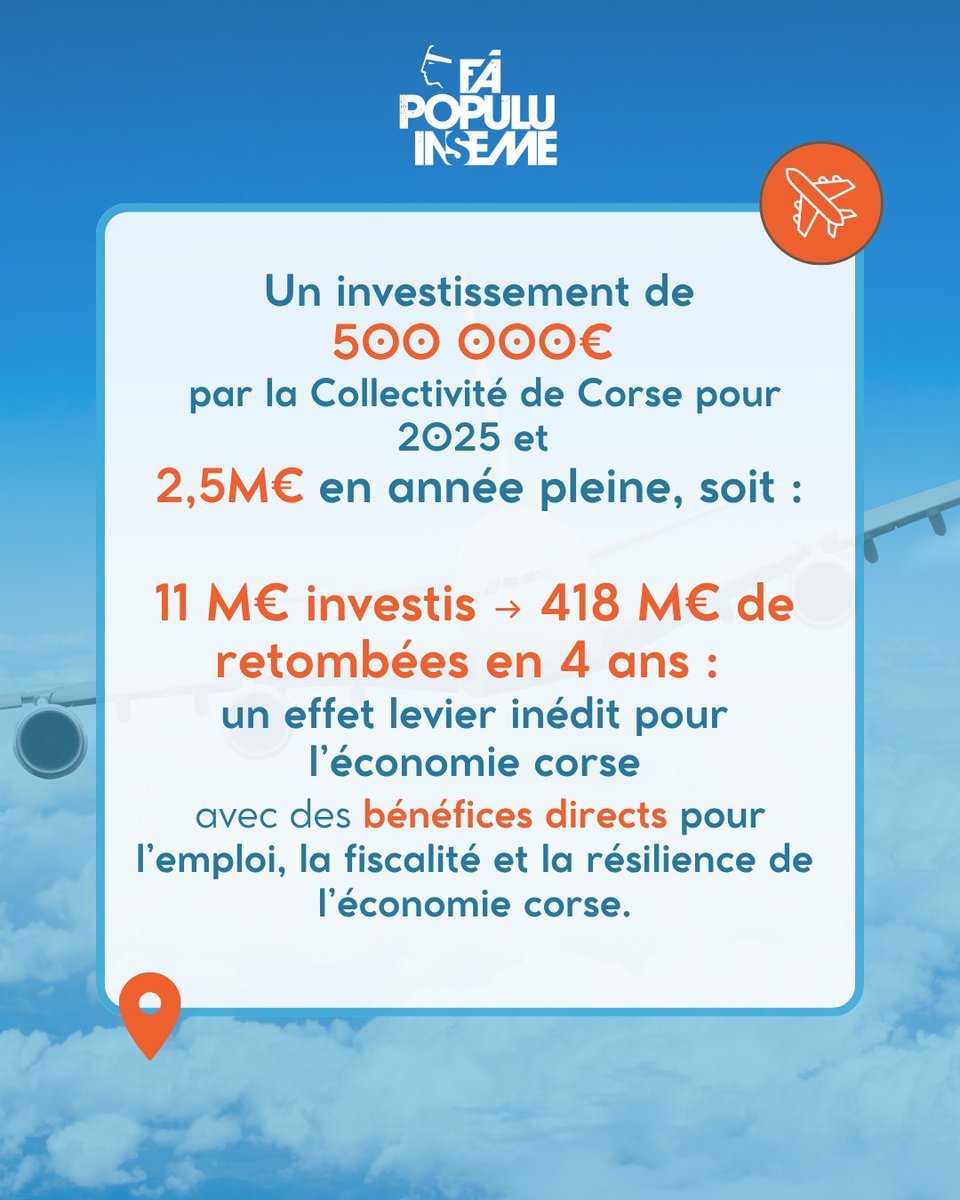 FÀ POPULU INSEME

Un investissement de 500 000€ par la Collectivité de Corse pour 2025 et 2,5M€ en année pleine, soit :

11 M€ investis → 418 M€ de retombées en 4 ans : un effet levier inédit pour l'économie corse avec des bénéfices directs pour l'emploi, la fiscalité et la résilience de l'économie corse.